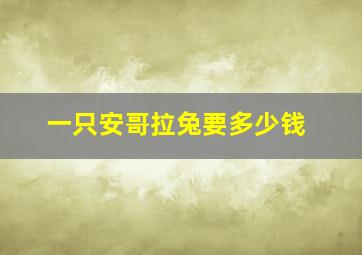 一只安哥拉兔要多少钱